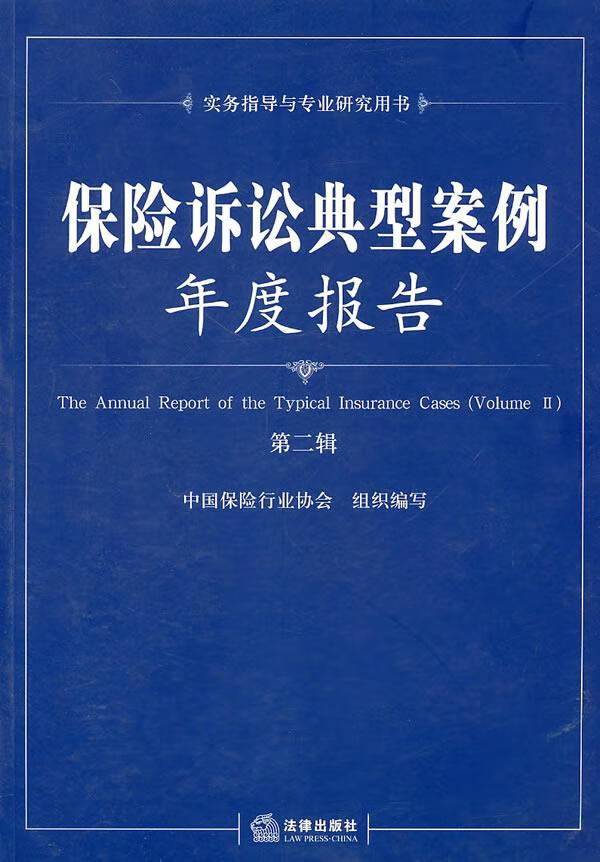 实务指导与专业研究用书

保险诉讼典型案例
年度报告

The Annual Report of the Typical Insurance Cases (Volume Ⅱ)

第二辑

中国保险行业协会 组织编写

法律出版社
LAW PRESS·CHINA